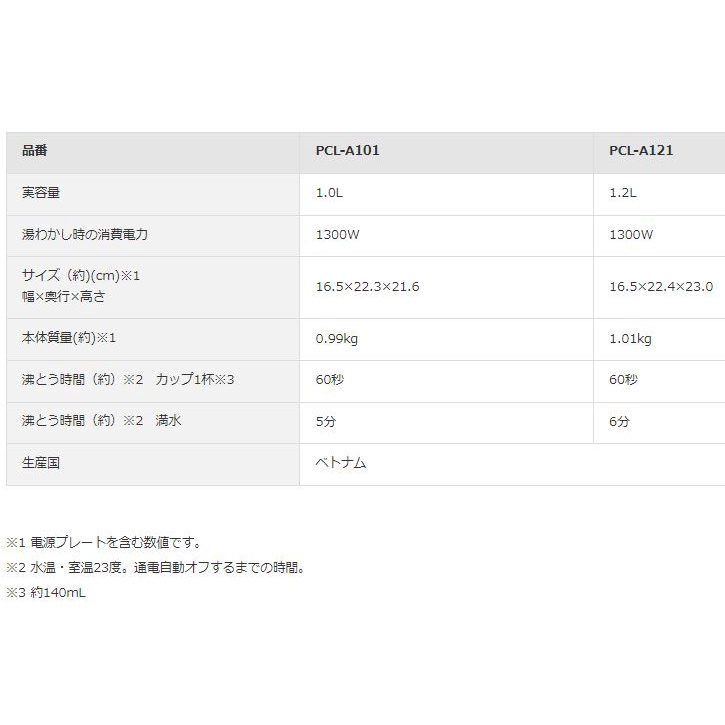 | 品番 | PCL-A101 | PCL-A121 |
|---|---|---|
| 実容量 | 1.0L | 1.2L |
| 湯わかし時の消費電力 | 1300W | 1300W |
| サイズ（約)(cm)※1 幅×奥行×高さ | 16.5×22.3×21.6 | 16.5×22.4×23.0 |
| 本体質量(約)※1 | 0.99kg | 1.01kg |
| 沸とう時間（約）※2　カップ1杯※3 | 60秒 | 60秒 |
| 沸とう時間（約）※2　満水 | 5分 | 6分 |
| 生産国 | ベトナム | |

※1 電源プレートを含む数値です。
※2 水温・室温23度。通電自動オフするまでの時間。
※3 約140mL